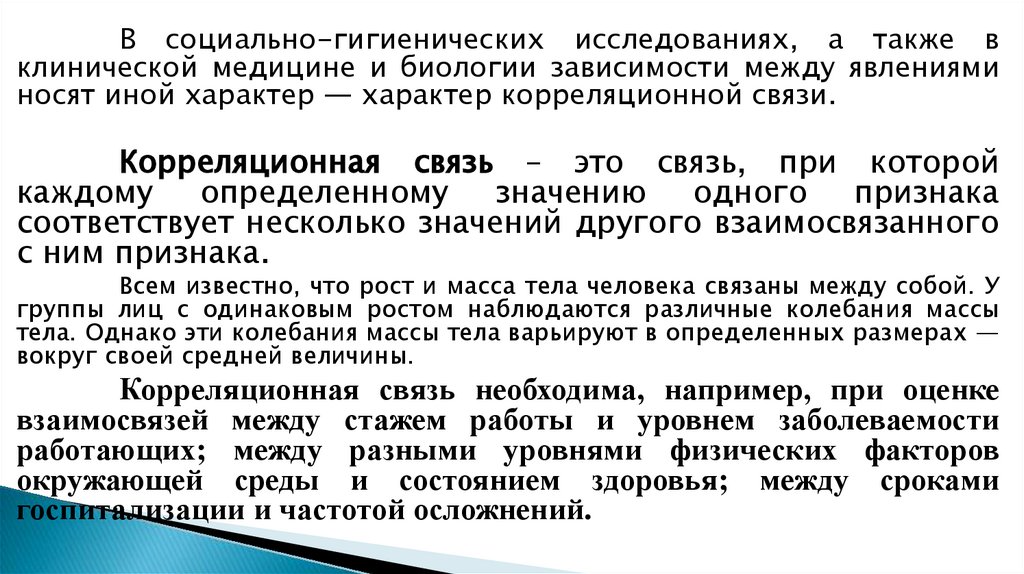 В социально-гигиенических исследованиях, а также в клинической медицине и биологии зависимости между явлениями носят иной характер — характер корреляционной связи.

Корреляционная связь – это связь, при которой каждому определенному значению одного признака соответствует несколько значений другого взаимосвязанного с ним признака.

Всем известно, что рост и масса тела человека связаны между собой. У группы лиц с одинаковым ростом наблюдаются различные колебания массы тела. Однако эти колебания массы тела варьируют в определенных размерах — вокруг своей средней величины.

Корреляционная связь необходима, например, при оценке взаимосвязей между стажем работы и уровнем заболеваемости работающих; между разными уровнями физических факторов окружающей среды и состоянием здоровья; между сроками госпитализации и частотой осложнений.